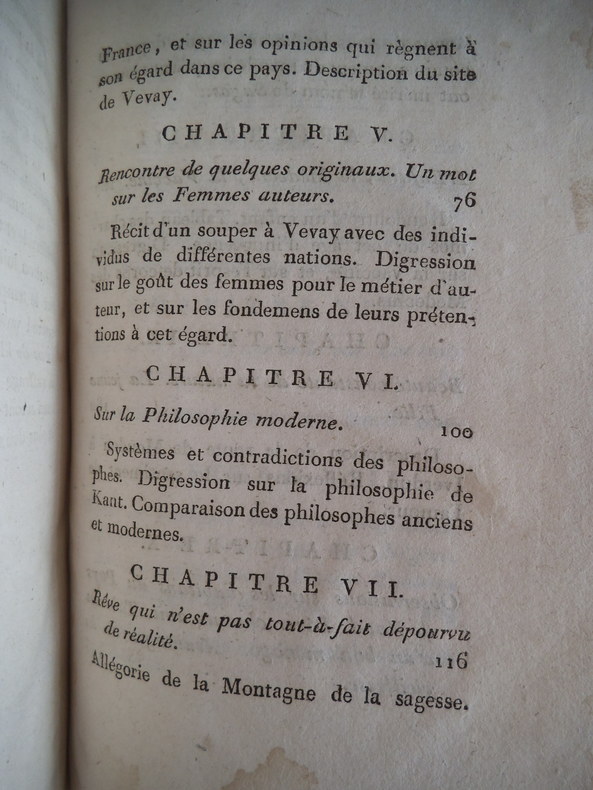 France, et sur les opinions qui règnent à son égard dans ce pays. Description du site de Vevay.

CHAPITRE V.

Rencontre de quelques originaux. Un mot sur les Femmes auteurs. 76

Récit d'un souper à Vevay avec des individus de différentes nations. Digression sur le goût des femmes pour le métier d'auteur, et sur les fondemens de leurs prétentions à cet égard.

CHAPITRE VI.

Sur la Philosophie moderne. 100

Systèmes et contradictions des philosophes. Digression sur la philosophie de Kant. Comparaison des philosophes anciens et modernes.

CHAPITRE VII.

Rêve qui n'est pas tout-à-fait dépourvu de réalité. 116

Allégorie de la Montagne de la sagesse.